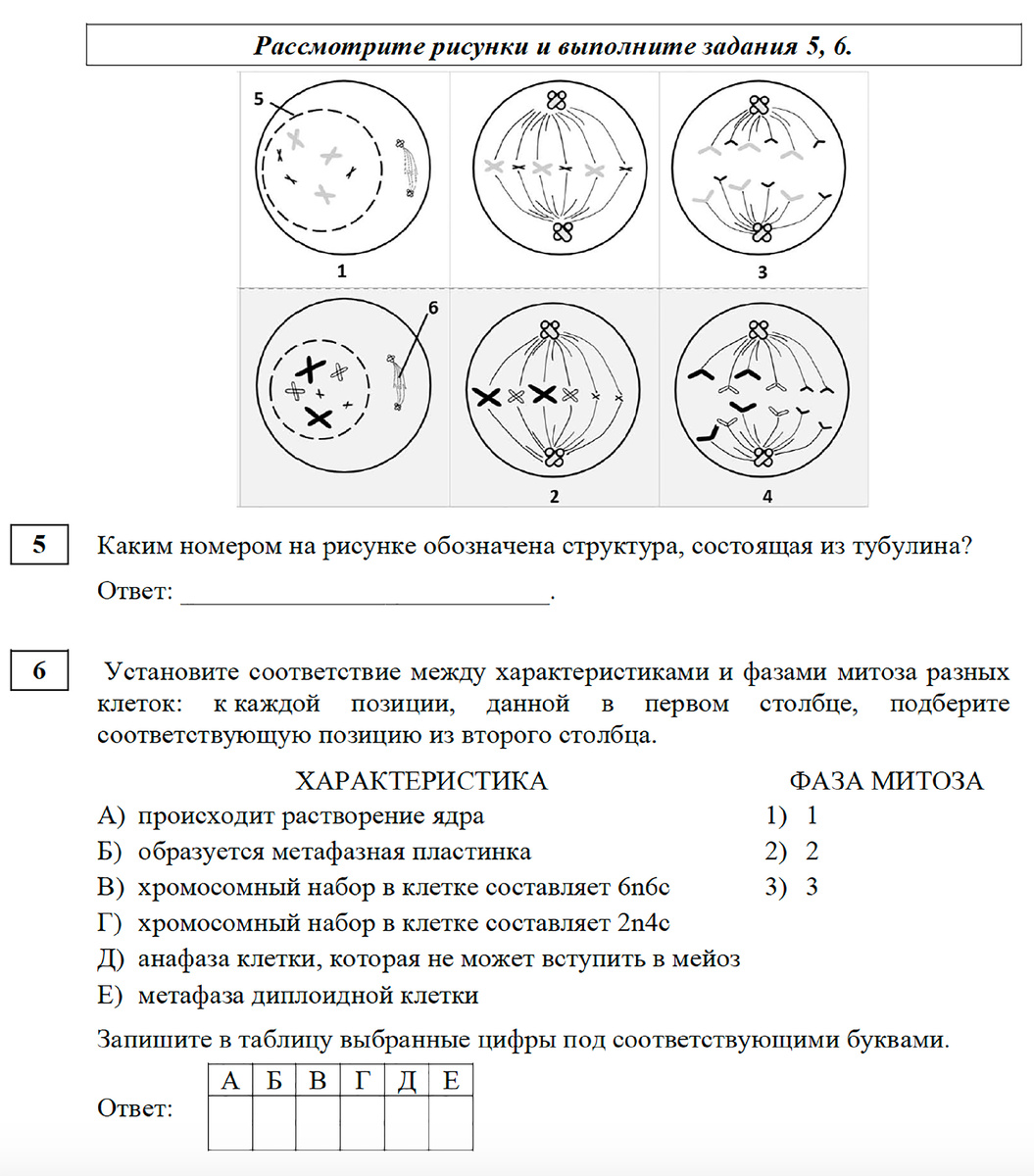 Рассмотрите рисунки и выполните задания 5, 6.

5

1

3

6

2

4

5 Каким номером на рисунке обозначена структура, состоящая из тубулина?

Ответ: ___________________________.

6 Установите соответствие между характеристиками и фазами митоза разных клеток: к каждой позиции, данной в первом столбце, подберите соответствующую позицию из второго столбца.

ХАРАКТЕРИСТИКА

А) происходит растворение ядра
Б) образуется метафазная пластинка
В) хромосомный набор в клетке составляет 6n6c
Г) хромосомный набор в клетке составляет 2n4c
Д) анафаза клетки, которая не может вступить в мейоз
Е) метафаза диплоидной клетки

ФАЗА МИТОЗА

1) 1
2) 2
3) 3

Запишите в таблицу выбранные цифры под соответствующими буквами.

Ответ:

| А | Б | В | Г | Д | Е |
|---|---|---|---|---|---|
|  |  |  |  |  |  |